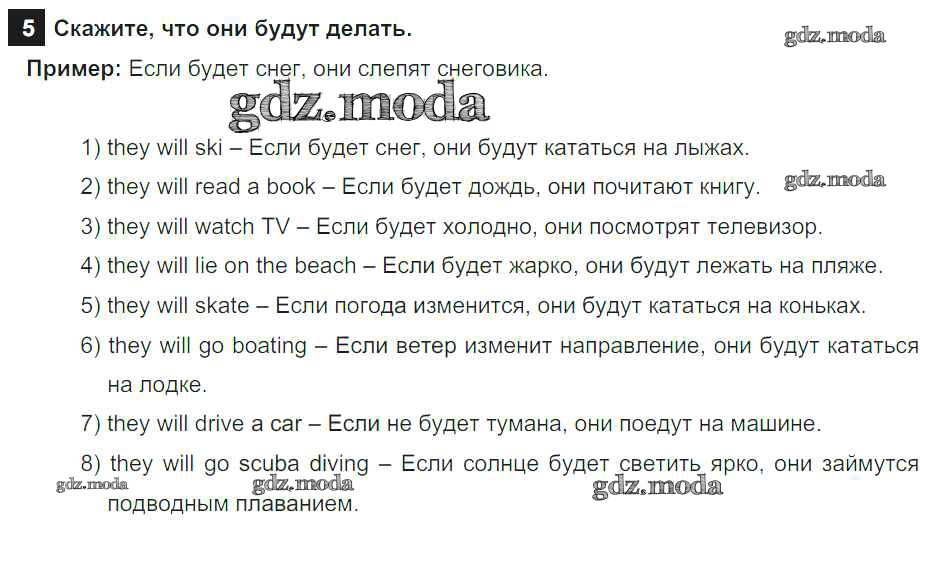 5 Скажите, что они будут делать.

Пример: Если будет снег, они слепят снеговика.

1) they will ski – Если будет снег, они будут кататься на лыжах.

2) they will read a book – Если будет дождь, они почитают книгу.

3) they will watch TV – Если будет холодно, они посмотрят телевизор.

4) they will lie on the beach – Если будет жарко, они будут лежать на пляже.

5) they will skate – Если погода изменится, они будут кататься на коньках.

6) they will go boating – Если ветер изменит направление, они будут кататься на лодке.

7) they will drive a car – Если не будет тумана, они поедут на машине.

8) they will go scuba diving – Если солнце будет светить ярко, они займутся подводным плаванием.

gdz.moda